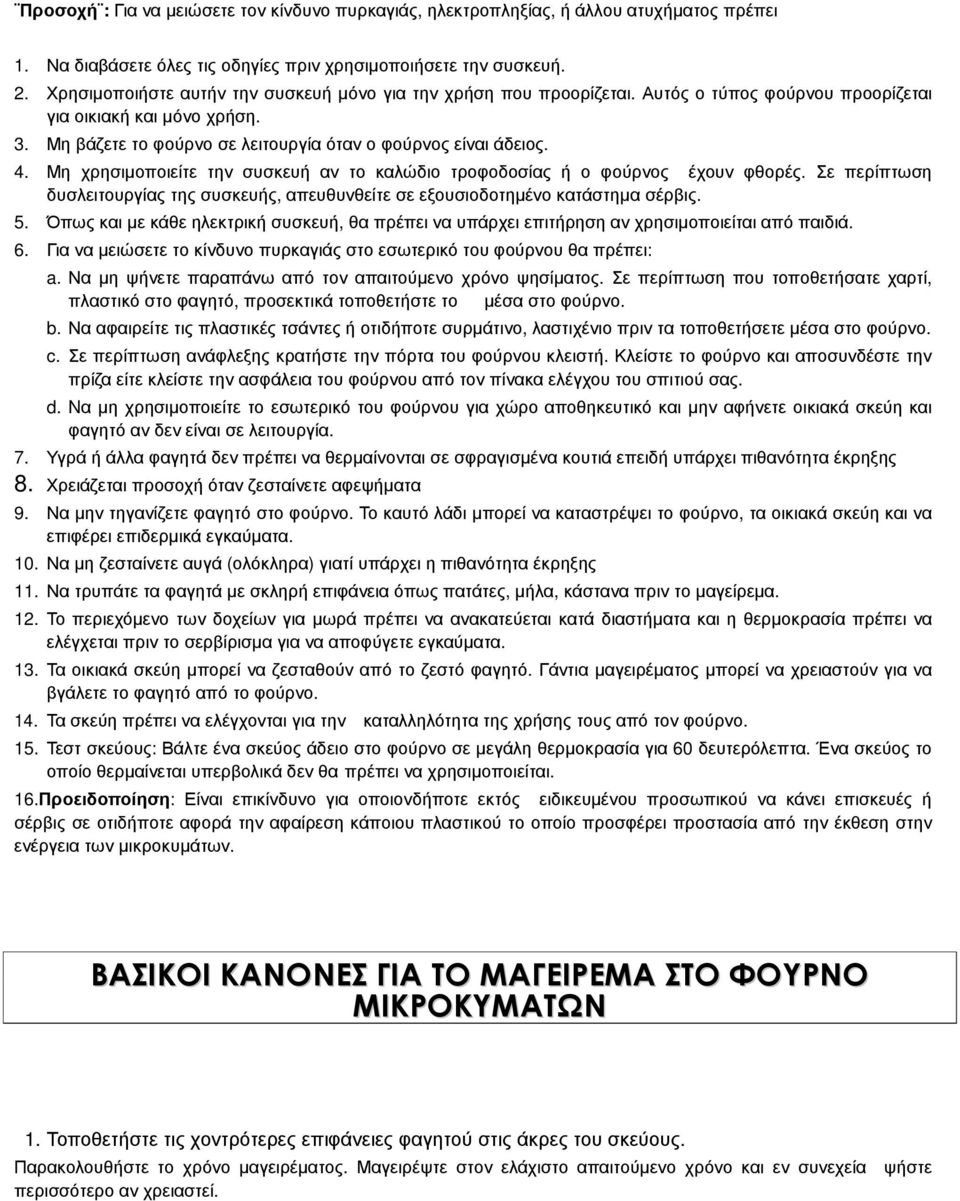 ¨Προσοχή¨: Για να μειώσετε τον κίνδυνο πυρκαγιάς, ηλεκτροπληξίας, ή άλλου ατυχήματος πρέπει

1. Να διαβάσετε όλες τις οδηγίες πριν χρησιμοποιήσετε την συσκευή.
2. Χρησιμοποιήστε αυτήν την συσκευή μόνο για την χρήση που προορίζεται. Αυτός ο τύπος φούρνου προορίζεται για οικιακή και μόνο χρήση.
3. Μη βάζετε το φούρνο σε λειτουργία όταν ο φούρνος είναι άδειος.
4. Μη χρησιμοποιείτε την συσκευή αν το καλώδιο τροφοδοσίας ή ο φούρνος έχουν φθορές. Σε περίπτωση δυσλειτουργίας της συσκευής, απευθυνθείτε σε εξουσιοδοτημένο κατάστημα σέρβις.
5. Όπως και με κάθε ηλεκτρική συσκευή, θα πρέπει να υπάρχει επιτήρηση αν χρησιμοποιείται από παιδιά.
6. Για να μειώσετε το κίνδυνο πυρκαγιάς στο εσωτερικό του φούρνου θα πρέπει:
a. Να μη ψήνετε παραπάνω από τον απαιτούμενο χρόνο ψησίματος. Σε περίπτωση που τοποθετήσατε χαρτί, πλαστικό στο φαγητό, προσεκτικά τοποθετήστε το μέσα στο φούρνο.
b. Να αφαιρείτε τις πλαστικές τσάντες ή οτιδήποτε συρμάτινο, λαστιχένιο πριν τα τοποθετήσετε μέσα στο φούρνο.
c. Σε περίπτωση ανάφλεξης κρατήστε την πόρτα του φούρνου κλειστή. Κλείστε το φούρνο και αποσυνδέστε την πρίζα είτε κλείστε την ασφάλεια του φούρνου από τον πίνακα ελέγχου του σπιτιού σας.
d. Να μη χρησιμοποιείτε το εσωτερικό του φούρνου για χώρο αποθηκευτικό και μην αφήνετε οικιακά σκεύη και φαγητό αν δεν είναι σε λειτουργία.
7. Υγρά ή άλλα φαγητά δεν πρέπει να θερμαίνονται σε σφραγισμένα κουτιά επειδή υπάρχει πιθανότητα έκρηξης
8. Χρειάζεται προσοχή όταν ζεσταίνετε αφεψήματα
9. Να μην τηγανίζετε φαγητό στο φούρνο. Το καυτό λάδι μπορεί να καταστρέψει το φούρνο, τα οικιακά σκεύη και να επιφέρει επιδερμικά εγκαύματα.
10. Να μη ζεσταίνετε αυγά (ολόκληρα) γιατί υπάρχει η πιθανότητα έκρηξης
11. Να τρυπάτε τα φαγητά με σκληρή επιφάνεια όπως πατάτες, μήλα, κάστανα πριν το μαγείρεμα.
12. Το περιεχόμενο των δοχείων για μωρά πρέπει να ανακατεύεται κατά διαστήματα και η θερμοκρασία πρέπει να ελέγχεται πριν το σερβίρισμα για να αποφύγετε εγκαύματα.
13. Τα οικιακά σκεύη μπορεί να ζεσταθούν από το ζεστό φαγητό. Γάντια μαγειρέματος μπορεί να χρειαστούν για να βγάλετε το φαγητό από το φούρνο.
14. Τα σκεύη πρέπει να ελέγχονται για την καταλληλότητα της χρήσης τους από τον φούρνο.
15. Τεστ σκεύους: Βάλτε ένα σκεύος άδειο στο φούρνο σε μεγάλη θερμοκρασία για 60 δευτερόλεπτα. Ένα σκεύος το οποίο θερμαίνεται υπερβολικά δεν θα πρέπει να χρησιμοποιείται.
16.Προειδοποίηση: Είναι επικίνδυνο για οποιονδήποτε εκτός ειδικευμένου προσωπικού να κάνει επισκευές ή σέρβις σε οτιδήποτε αφορά την αφαίρεση κάποιου πλαστικού το οποίο προσφέρει προστασία από την έκθεση στην ενέργεια των μικροκυμάτων.

ΒΑΣΙΚΟΙ ΚΑΝΟΝΕΣ ΓΙΑ ΤΟ ΜΑΓΕΙΡΕΜΑ ΣΤΟ ΦΟΥΡΝΟ ΜΙΚΡΟΚΥΜΑΤΩΝ

1. Τοποθετήστε τις χοντρότερες επιφάνειες φαγητού στις άκρες του σκεύους.
Παρακολουθήστε το χρόνο μαγειρέματος. Μαγειρέψτε στον ελάχιστο απαιτούμενο χρόνο και εν συνεχεία ψήστε περισσότερο αν χρειαστεί.